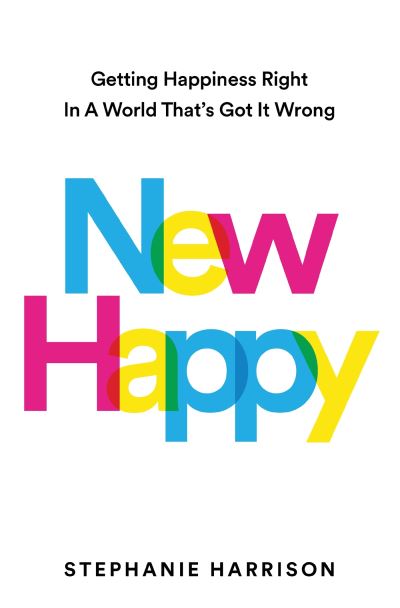 Getting Happiness Right
In A World That's Got It Wrong

New
Happy

STEPHANIE HARRISON